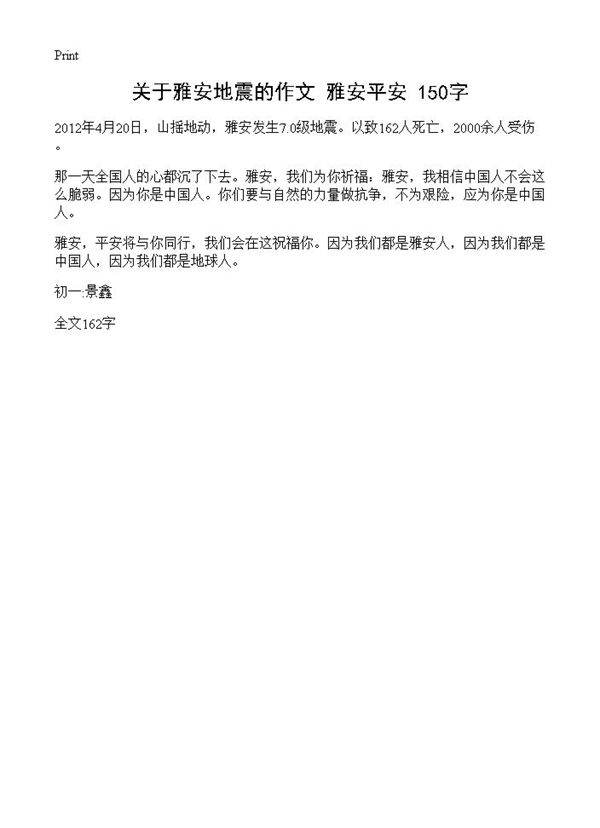 Print

关于雅安地震的作文 雅安平安 150字

2012年4月20日，山摇地动，雅安发生7.0级地震。以致162人死亡，2000余人受伤。

那一天全国人的心都沉了下去。雅安，我们为你祈福；雅安，我相信中国人不会这么脆弱。因为你是中国人。你们要与自然的力量做抗争，不为艰险，应为你是中国人。

雅安，平安将与你同行，我们会在这祝福你。因为我们都是雅安人，因为我们都是中国人，因为我们都是地球人。

初一:景鑫

全文162字